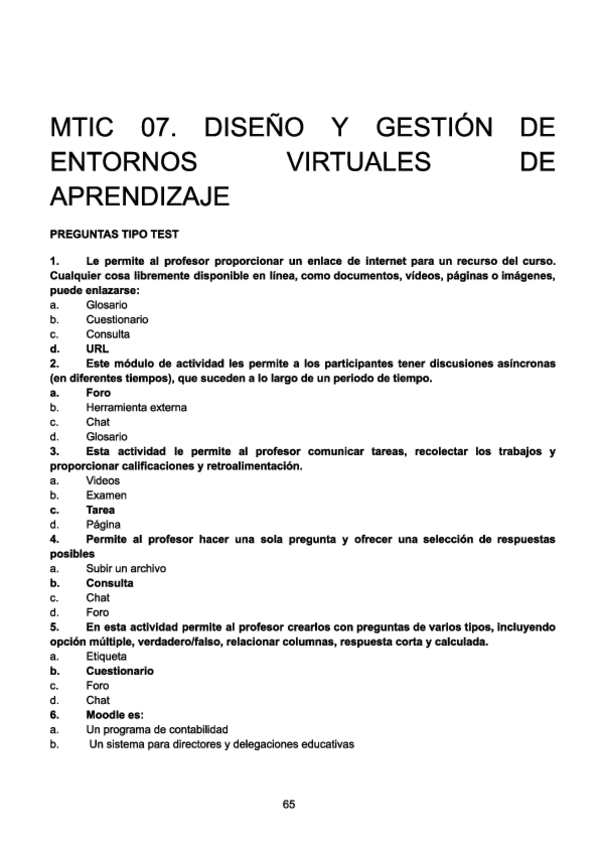 MTIC 07. DISEÑO Y GESTIÓN DE ENTORNOS VIRTUALES DE APRENDIZAJE

PREGUNTAS TIPO TEST

1. Le permite al profesor proporcionar un enlace de internet para un recurso del curso. Cualquier cosa libremente disponible en línea, como documentos, vídeos, páginas o imágenes, puede enlazarse:
a. Glosario
b. Cuestionario
c. Consulta
d. URL
2. Este módulo de actividad les permite a los participantes tener discusiones asíncronas (en diferentes tiempos), que suceden a lo largo de un periodo de tiempo.
a. Foro
b. Herramienta externa
c. Chat
d. Glosario
3. Esta actividad le permite al profesor comunicar tareas, recolectar los trabajos y proporcionar calificaciones y retroalimentación.
a. Videos
b. Examen
c. Tarea
d. Página
4. Permite al profesor hacer una sola pregunta y ofrecer una selección de respuestas posibles
a. Subir un archivo
b. Consulta
c. Chat
d. Foro
5. En esta actividad permite al profesor crearlos con preguntas de varios tipos, incluyendo opción múltiple, verdadero/falso, relacionar columnas, respuesta corta y calculada.
a. Etiqueta
b. Cuestionario
c. Foro
d. Chat
6. Moodle es:
a. Un programa de contabilidad
b. Un sistema para directores y delegaciones educativas

65